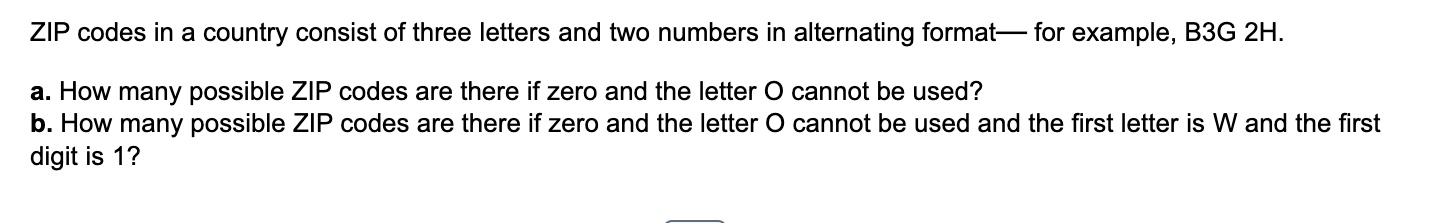 ZIP codes in a country consist of three letters and two numbers in alternating format— for example, B3G 2H.

a. How many possible ZIP codes are there if zero and the letter O cannot be used?
b. How many possible ZIP codes are there if zero and the letter O cannot be used and the first letter is W and the first digit is 1?